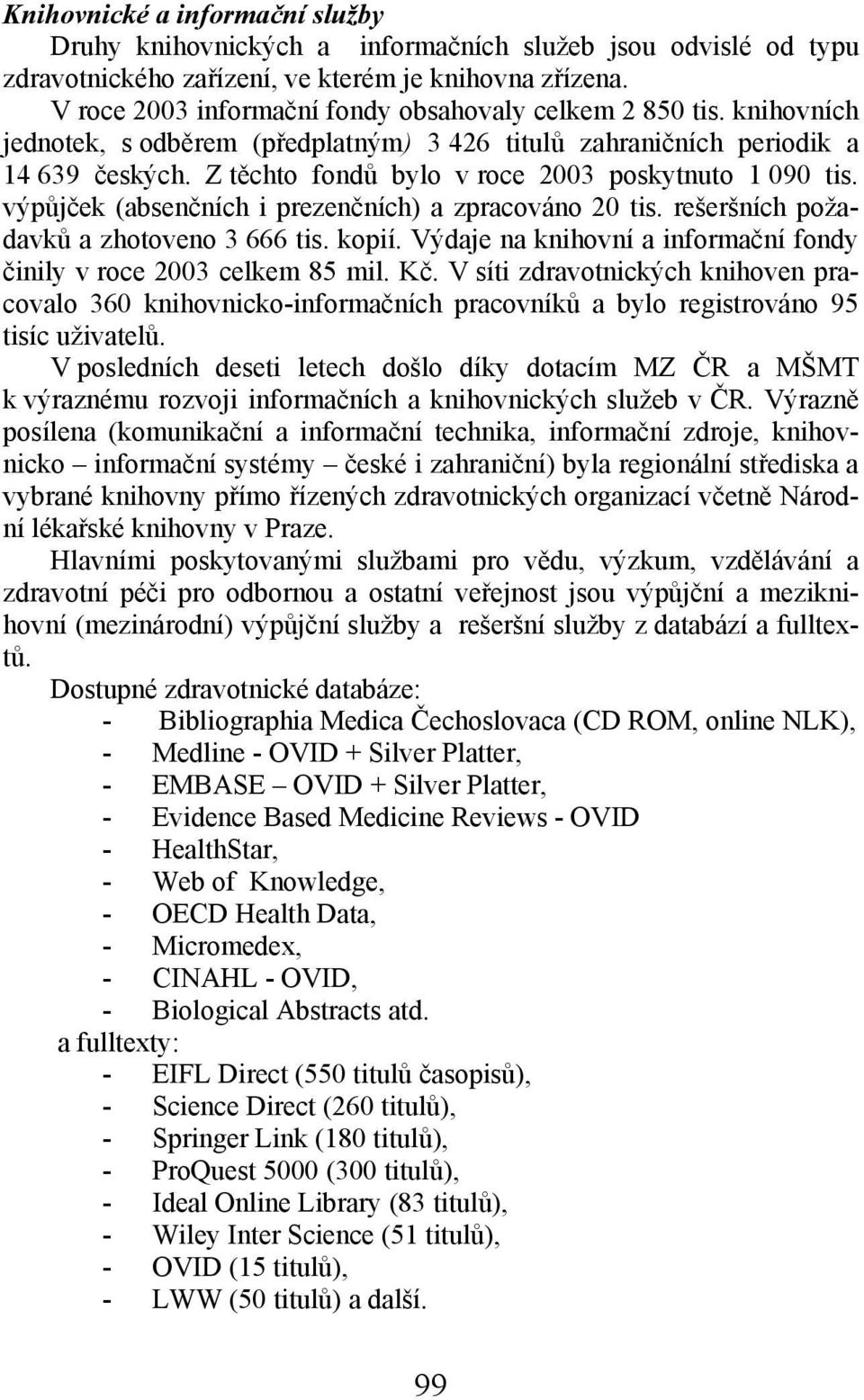 Knihovnické a informační služby

Druhy knihovnických a informačních služeb jsou odvislé od typu zdravotnického zařízení, ve kterém je knihovna zřízena.

V roce 2003 informační fondy obsahovaly celkem 2 850 tis. knihovních jednotek, s odběrem (předplatným) 3 426 titulů zahraničních periodik a 14 639 českých. Z těchto fondů bylo v roce 2003 poskytnuto 1 090 tis. výpůjček (absenčních i prezenčních) a zpracováno 20 tis. rešeršních požadavků a zhotoveno 3 666 tis. kopií. Výdaje na knihovní a informační fondy činily v roce 2003 celkem 85 mil. Kč. V síti zdravotnických knihoven pracovalo 360 knihovnicko-informačních pracovníků a bylo registrováno 95 tisíc uživatelů.

V posledních deseti letech došlo díky dotacím MZ ČR a MŠMT k výraznému rozvoji informačních a knihovnických služeb v ČR. Výrazně posílena (komunikační a informační technika, informační zdroje, knihovnicko – informační systémy – české i zahraniční) byla regionální střediska a vybrané knihovny přímo řízených zdravotnických organizací včetně Národní lékařské knihovny v Praze.

Hlavními poskytovanými službami pro vědu, výzkum, vzdělávání a zdravotní péči pro odbornou a ostatní veřejnost jsou výpůjční a meziknihovní (mezinárodní) výpůjční služby a rešeršní služby z databází a fulltextů.

Dostupné zdravotnické databáze:
- Bibliographia Medica Čechoslovaca (CD ROM, online NLK),
- Medline - OVID + Silver Platter,
- EMBASE – OVID + Silver Platter,
- Evidence Based Medicine Reviews - OVID
- HealthStar,
- Web of Knowledge,
- OECD Health Data,
- Micromedex,
- CINAHL - OVID,
- Biological Abstracts atd.

a fulltexty:
- EIFL Direct (550 titulů časopisů),
- Science Direct (260 titulů),
- Springer Link (180 titulů),
- ProQuest 5000 (300 titulů),
- Ideal Online Library (83 titulů),
- Wiley Inter Science (51 titulů),
- OVID (15 titulů),
- LWW (50 titulů) a další.

99